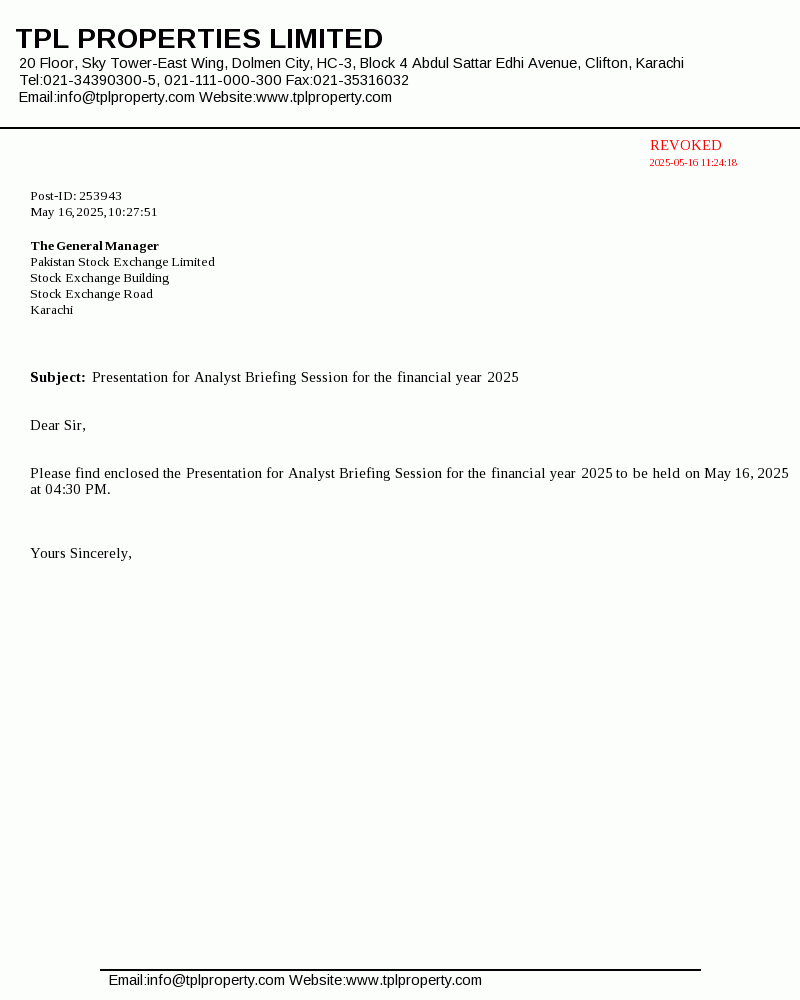 TPL PROPERTIES LIMITED
20 Floor, Sky Tower-East Wing, Dolmen City, HC-3, Block 4 Abdul Sattar Edhi Avenue, Clifton, Karachi
Tel:021-34390300-5, 021-111-000-300 Fax:021-35316032
Email:info@tplproperty.com Website:www.tplproperty.com

REVOKED
2025-05-16 11:24:18

Post-ID: 253943
May 16, 2025, 10:27:51

The General Manager
Pakistan Stock Exchange Limited
Stock Exchange Building
Stock Exchange Road
Karachi

Subject: Presentation for Analyst Briefing Session for the financial year 2025

Dear Sir,

Please find enclosed the Presentation for Analyst Briefing Session for the financial year 2025 to be held on May 16, 2025 at 04:30 PM.

Yours Sincerely,

Email:info@tplproperty.com Website:www.tplproperty.com